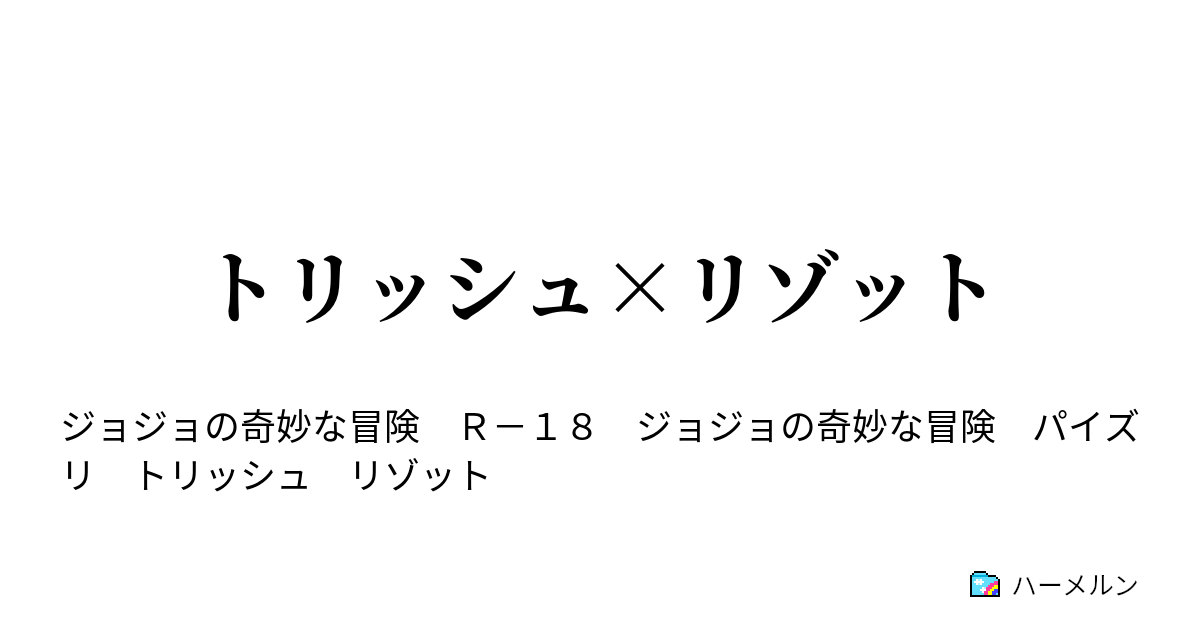 トリッシュ×リゾット

ジョジョの奇妙な冒険　Ｒ－１８　ジョジョの奇妙な冒険　パイズリ　トリッシュ　リゾット

ハーメルン